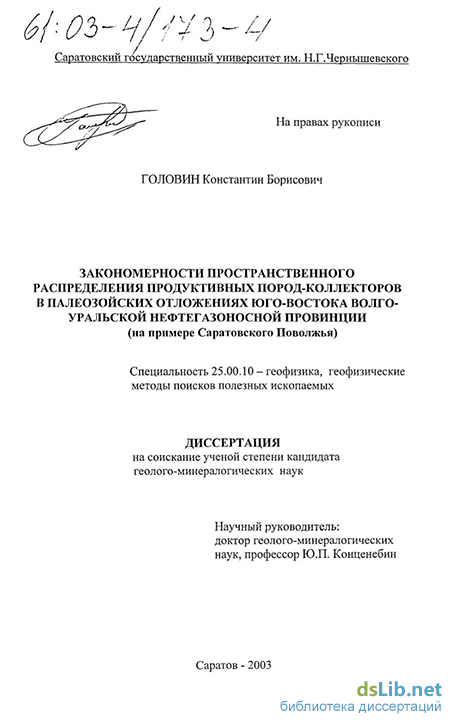 61:03-4/173-4

Саратовский государственный университет им. Н.Г.Чернышевского

На правах рукописи

ГОЛОВИН Константин Борисович

ЗАКОНОМЕРНОСТИ ПРОСТРАНСТВЕННОГО РАСПРЕДЕЛЕНИЯ ПРОДУКТИВНЫХ ПОРОД-КОЛЛЕКТОРОВ В ПАЛЕОЗОЙСКИХ ОТЛОЖЕНИЯХ ЮГО-ВОСТОКА ВОЛГО-УРАЛЬСКОЙ НЕФТЕГАЗОНОСНОЙ ПРОВИНЦИИ
(на примере Саратовского Поволжья)

Специальность 25.00.10 – геофизика, геофизические методы поисков полезных ископаемых

ДИССЕРТАЦИЯ
на соискание ученой степени кандидата геолого-минералогических наук

Научный руководитель:
доктор геолого-минералогических наук, профессор Ю.П. Конценебин

Саратов - 2003

dsLib.net
библиотека диссертаций